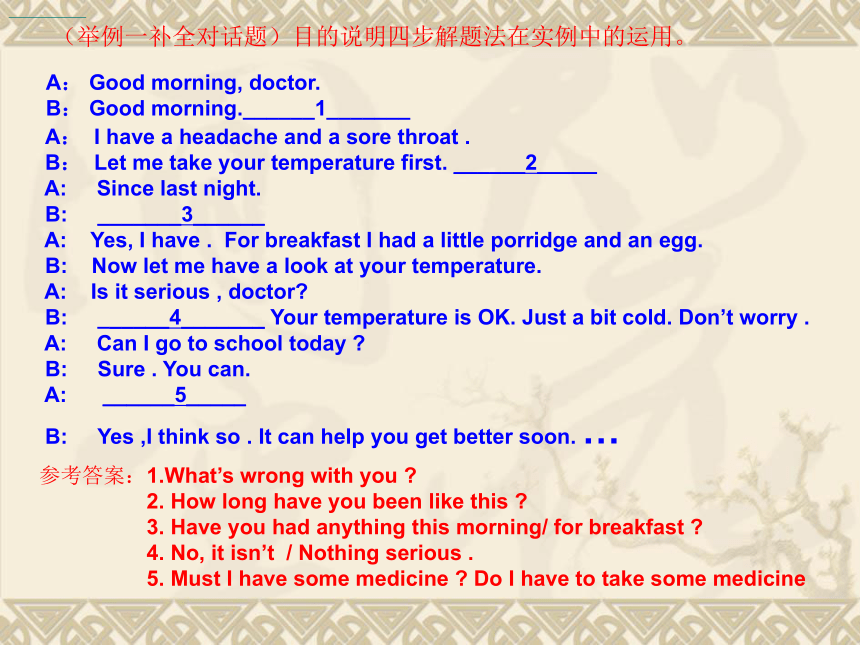 （举例一补全对话题）目的说明四步解题法在实例中的运用。

A： Good morning, doctor.
B： Good morning.______1_______
A： I have a headache and a sore throat .
B： Let me take your temperature first. ______2_____
A: Since last night.
B: _______3______
A: Yes, I have . For breakfast I had a little porridge and an egg.
B: Now let me have a look at your temperature.
A: Is it serious , doctor?
B: ______4_______ Your temperature is OK. Just a bit cold. Don't worry .
A: Can I go to school today ?
B: Sure . You can.
A: ______5_____

B: Yes ,I think so . It can help you get better soon. …

参考答案：1.What's wrong with you ?
2. How long have you been like this ?
3. Have you had anything this morning/ for breakfast ?
4. No, it isn't / Nothing serious .
5. Must I have some medicine ? Do I have to take some medicine